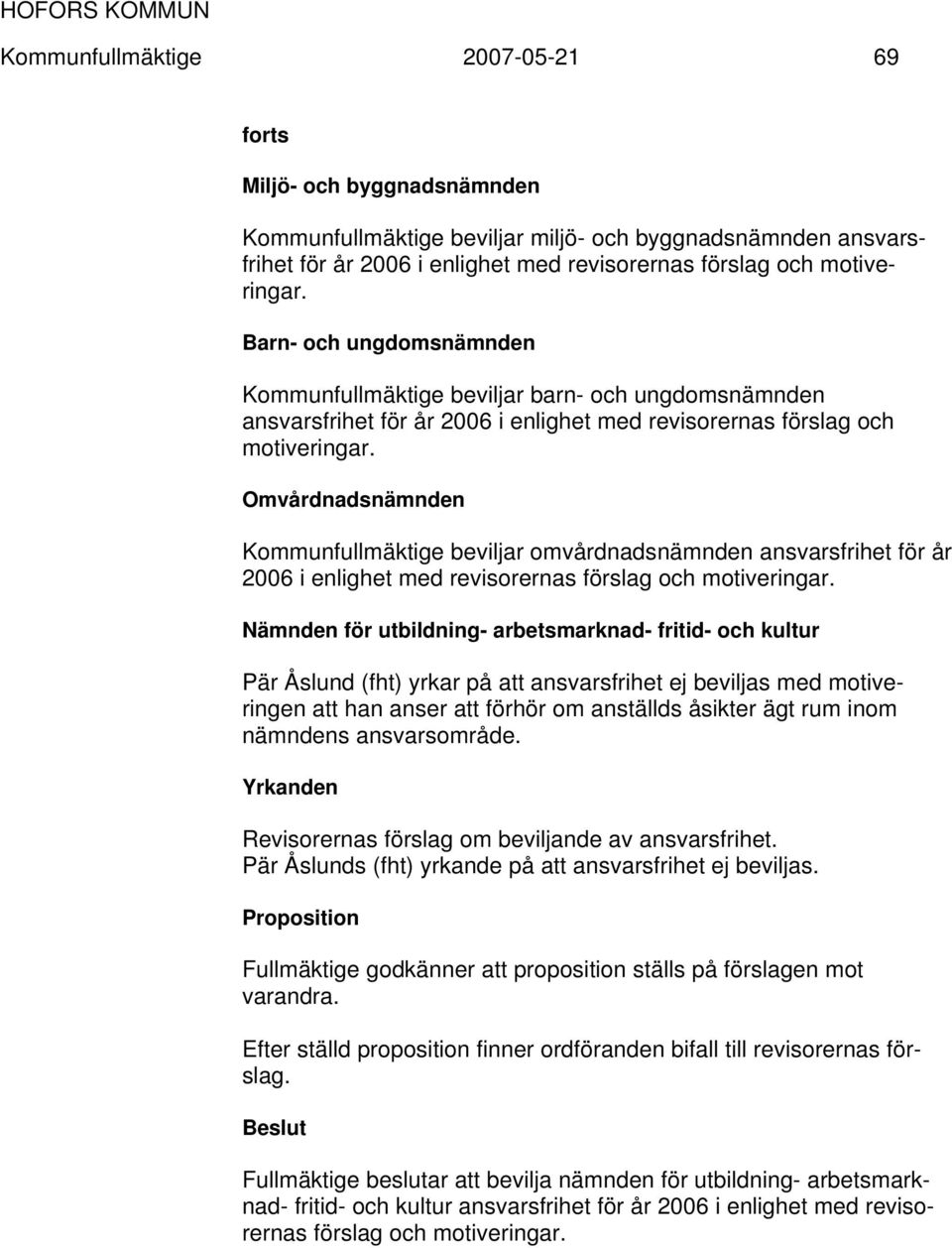 HOFORS KOMMUN

Kommunfullmäktige 2007-05-21 69

forts

Miljö- och byggnadsnämnden

Kommunfullmäktige beviljar miljö- och byggnadsnämnden ansvarsfrihet för år 2006 i enlighet med revisorernas förslag och motiveringar.

Barn- och ungdomsnämnden

Kommunfullmäktige beviljar barn- och ungdomsnämnden ansvarsfrihet för år 2006 i enlighet med revisorernas förslag och motiveringar.

Omvårdnadsnämnden

Kommunfullmäktige beviljar omvårdnadsnämnden ansvarsfrihet för år 2006 i enlighet med revisorernas förslag och motiveringar.

Nämnden för utbildning- arbetsmarknad- fritid- och kultur

Pär Åslund (fht) yrkar på att ansvarsfrihet ej beviljas med motiveringen att han anser att förhör om anställds åsikter ägt rum inom nämndens ansvarsområde.

Yrkanden

Revisorernas förslag om beviljande av ansvarsfrihet.
Pär Åslunds (fht) yrkande på att ansvarsfrihet ej beviljas.

Proposition

Fullmäktige godkänner att proposition ställs på förslagen mot varandra.

Efter ställd proposition finner ordföranden bifall till revisorernas förslag.

Beslut

Fullmäktige beslutar att bevilja nämnden för utbildning- arbetsmarknad- fritid- och kultur ansvarsfrihet för år 2006 i enlighet med revisorernas förslag och motiveringar.